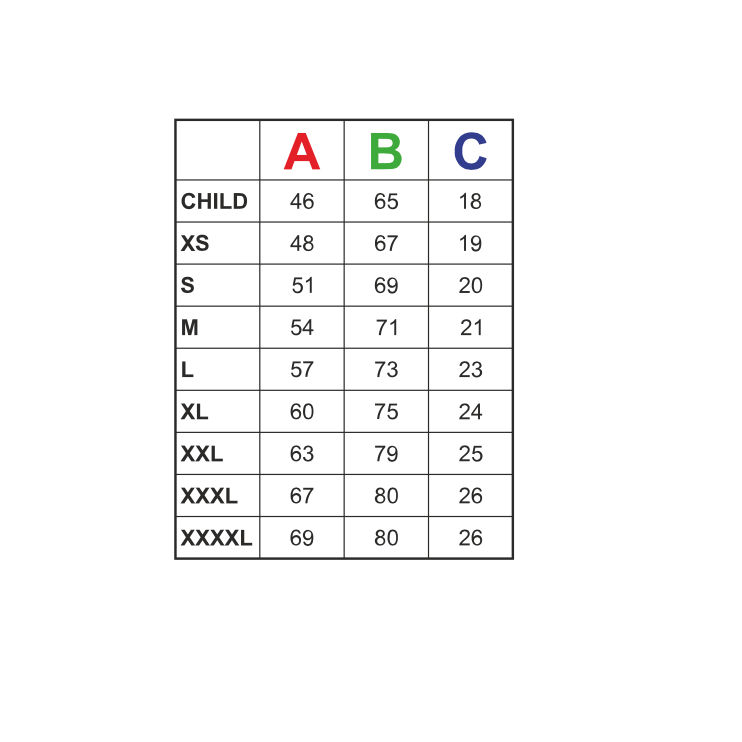 | | A | B | C |
|---|---|---|---|
| CHILD | 46 | 65 | 18 |
| XS | 48 | 67 | 19 |
| S | 51 | 69 | 20 |
| M | 54 | 71 | 21 |
| L | 57 | 73 | 23 |
| XL | 60 | 75 | 24 |
| XXL | 63 | 79 | 25 |
| XXXL | 67 | 80 | 26 |
| XXXXL | 69 | 80 | 26 |